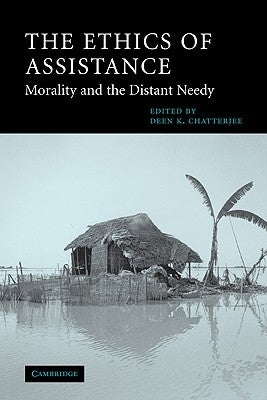 THE ETHICS OF ASSISTANCE

Morality and the Distant Needy

EDITED BY
DEEN K. CHATTERJEE

CAMBRIDGE